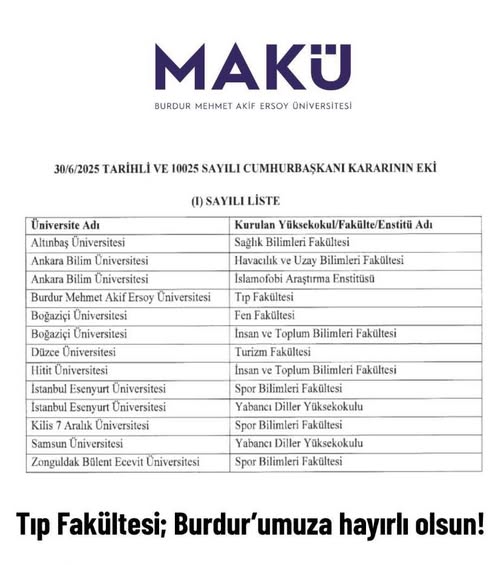 MAKÜ

BURDUR MEHMET AKİF ERSOY ÜNİVERSİTESİ

30/6/2025 TARİHLİ VE 10025 SAYILI CUMHURBAŞKANI KARARININ EKİ

(I) SAYILI LİSTE

| Üniversite Adı | Kurulan Yüksekokul/Fakülte/Enstitü Adı |
|---|---|
| Altınbaş Üniversitesi | Sağlık Bilimleri Fakültesi |
| Ankara Bilim Üniversitesi | Havacılık ve Uzay Bilimleri Fakültesi |
| Ankara Bilim Üniversitesi | İslamofobi Araştırma Enstitüsü |
| Burdur Mehmet Akif Ersoy Üniversitesi | Tıp Fakültesi |
| Boğaziçi Üniversitesi | Fen Fakültesi |
| Boğaziçi Üniversitesi | İnsan ve Toplum Bilimleri Fakültesi |
| Düzce Üniversitesi | Turizm Fakültesi |
| Hitit Üniversitesi | İnsan ve Toplum Bilimleri Fakültesi |
| İstanbul Esenyurt Üniversitesi | Spor Bilimleri Fakültesi |
| İstanbul Esenyurt Üniversitesi | Yabancı Diller Yüksekokulu |
| Kilis 7 Aralık Üniversitesi | Spor Bilimleri Fakültesi |
| Samsun Üniversitesi | Yabancı Diller Yüksekokulu |
| Zonguldak Bülent Ecevit Üniversitesi | Spor Bilimleri Fakültesi |

Tıp Fakültesi; Burdur'umuza hayırlı olsun!